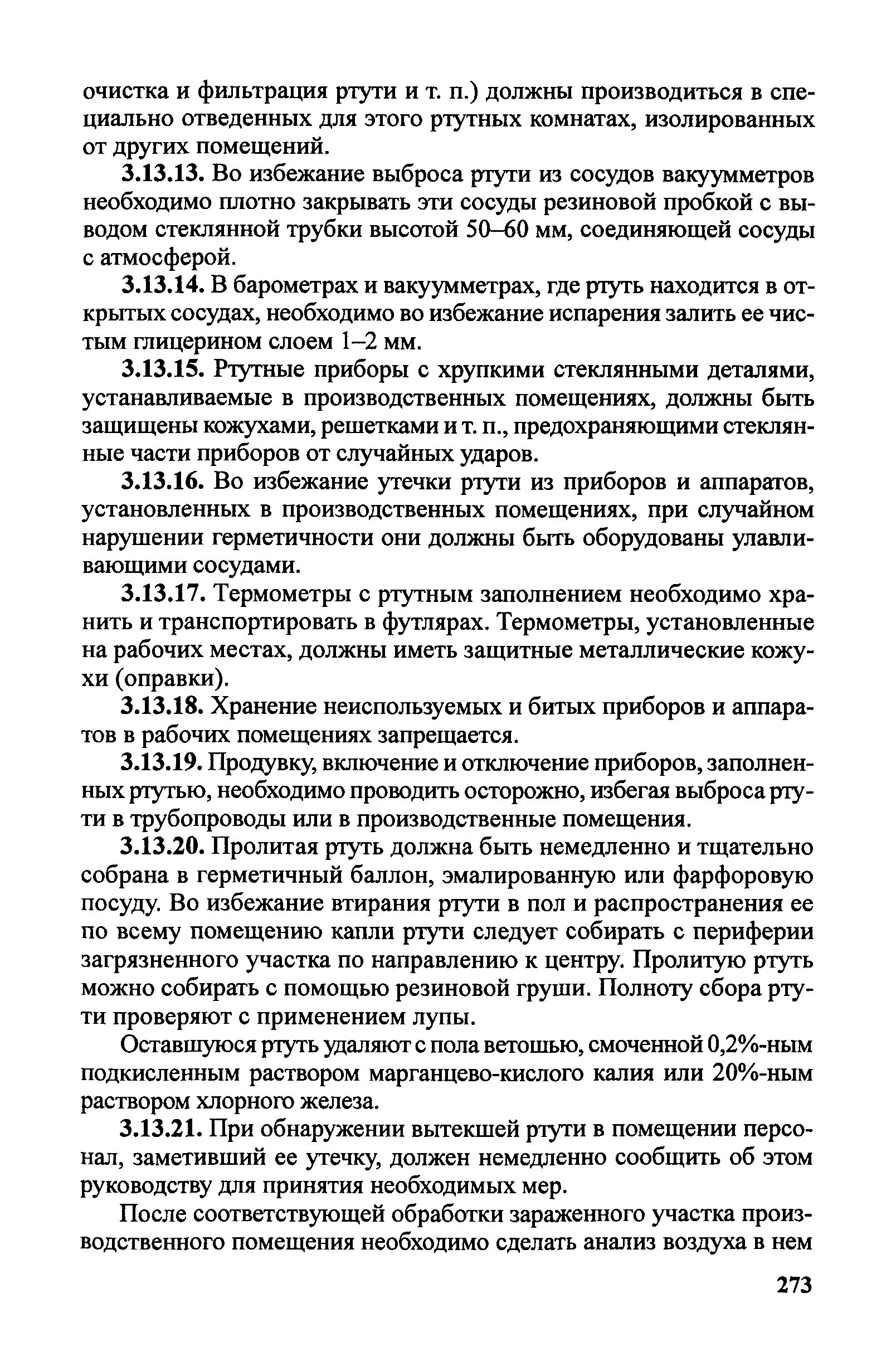 очистка и фильтрация ртути и т. п.) должны производиться в специально отведенных для этого ртутных комнатах, изолированных от других помещений.

3.13.13. Во избежание выброса ртути из сосудов вакуумметров необходимо плотно закрывать эти сосуды резиновой пробкой с выводом стеклянной трубки высотой 50–60 мм, соединяющей сосуды с атмосферой.

3.13.14. В барометрах и вакуумметрах, где ртуть находится в открытых сосудах, необходимо во избежание испарения залить ее чистым глицерином слоем 1–2 мм.

3.13.15. Ртутные приборы с хрупкими стеклянными деталями, устанавливаемые в производственных помещениях, должны быть защищены кожухами, решетками и т. п., предохраняющими стеклянные части приборов от случайных ударов.

3.13.16. Во избежание утечки ртути из приборов и аппаратов, установленных в производственных помещениях, при случайном нарушении герметичности они должны быть оборудованы улавливающими сосудами.

3.13.17. Термометры с ртутным заполнением необходимо хранить и транспортировать в футлярах. Термометры, установленные на рабочих местах, должны иметь защитные металлические кожухи (оправки).

3.13.18. Хранение неиспользуемых и битых приборов и аппаратов в рабочих помещениях запрещается.

3.13.19. Продувку, включение и отключение приборов, заполненных ртутью, необходимо проводить осторожно, избегая выброса ртути в трубопроводы или в производственные помещения.

3.13.20. Пролитая ртуть должна быть немедленно и тщательно собрана в герметичный баллон, эмалированную или фарфоровую посуду. Во избежание втирания ртути в пол и распространения ее по всему помещению капли ртути следует собирать с периферии загрязненного участка по направлению к центру. Пролитую ртуть можно собирать с помощью резиновой груши. Полноту сбора ртути проверяют с применением лупы.

Оставшуюся ртуть удаляют с пола ветошью, смоченной 0,2%-ным подкисленным раствором марганцево-кислого калия или 20%-ным раствором хлорного железа.

3.13.21. При обнаружении вытекшей ртути в помещении персонал, заметивший ее утечку, должен немедленно сообщить об этом руководству для принятия необходимых мер.

После соответствующей обработки зараженного участка производственного помещения необходимо сделать анализ воздуха в нем

273